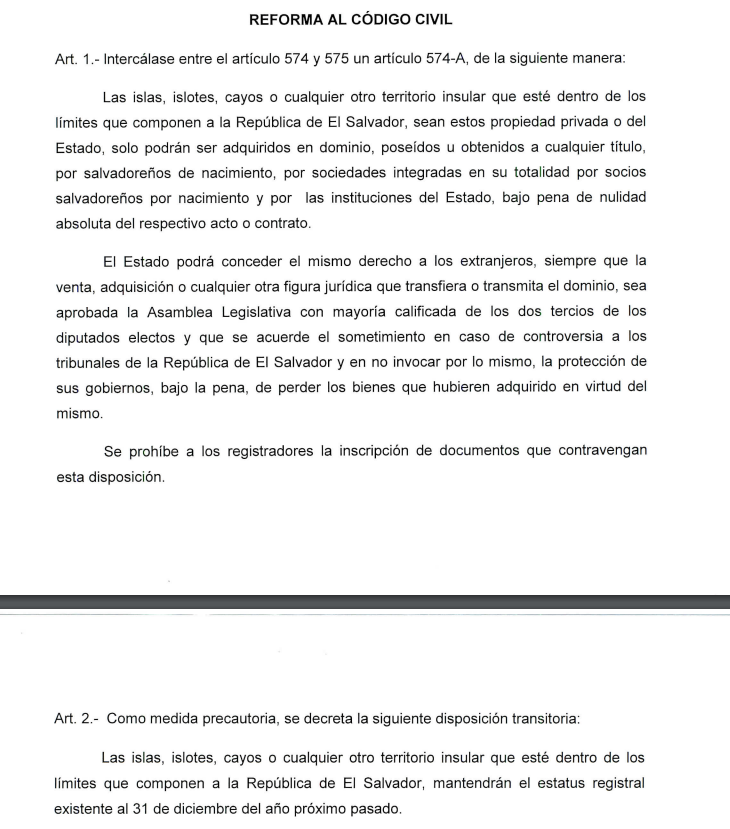 REFORMA AL CÓDIGO CIVIL

Art. 1.- Intercálase entre el artículo 574 y 575 un artículo 574-A, de la siguiente manera:

Las islas, islotes, cayos o cualquier otro territorio insular que esté dentro de los límites que componen a la República de El Salvador, sean estos propiedad privada o del Estado, solo podrán ser adquiridos en dominio, poseídos u obtenidos a cualquier título, por salvadoreños de nacimiento, por sociedades integradas en su totalidad por socios salvadoreños por nacimiento y por las instituciones del Estado, bajo pena de nulidad absoluta del respectivo acto o contrato.

El Estado podrá conceder el mismo derecho a los extranjeros, siempre que la venta, adquisición o cualquier otra figura jurídica que transfiera o transmita el dominio, sea aprobada la Asamblea Legislativa con mayoría calificada de los dos tercios de los diputados electos y que se acuerde el sometimiento en caso de controversia a los tribunales de la República de El Salvador y en no invocar por lo mismo, la protección de sus gobiernos, bajo la pena, de perder los bienes que hubieren adquirido en virtud del mismo.

Se prohíbe a los registradores la inscripción de documentos que contravengan esta disposición.

Art. 2.- Como medida precautoria, se decreta la siguiente disposición transitoria:

Las islas, islotes, cayos o cualquier otro territorio insular que esté dentro de los límites que componen a la República de El Salvador, mantendrán el estatus registral existente al 31 de diciembre del año próximo pasado.